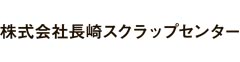 株式会社長崎スクラップセンター